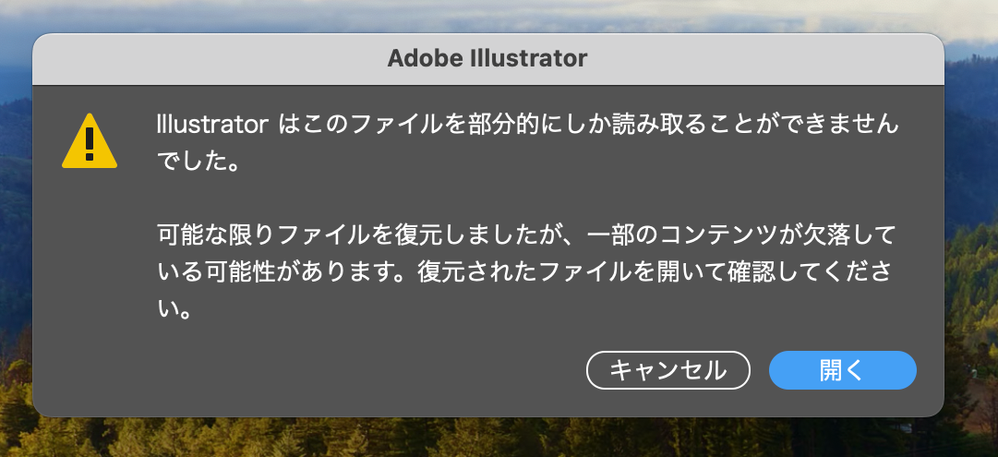 Adobe Illustrator

Illustrator はこのファイルを部分的にしか読み取ることができませんでした。

可能な限りファイルを復元しましたが、一部のコンテンツが欠落している可能性があります。復元されたファイルを開いて確認してください。

キャンセル

開く